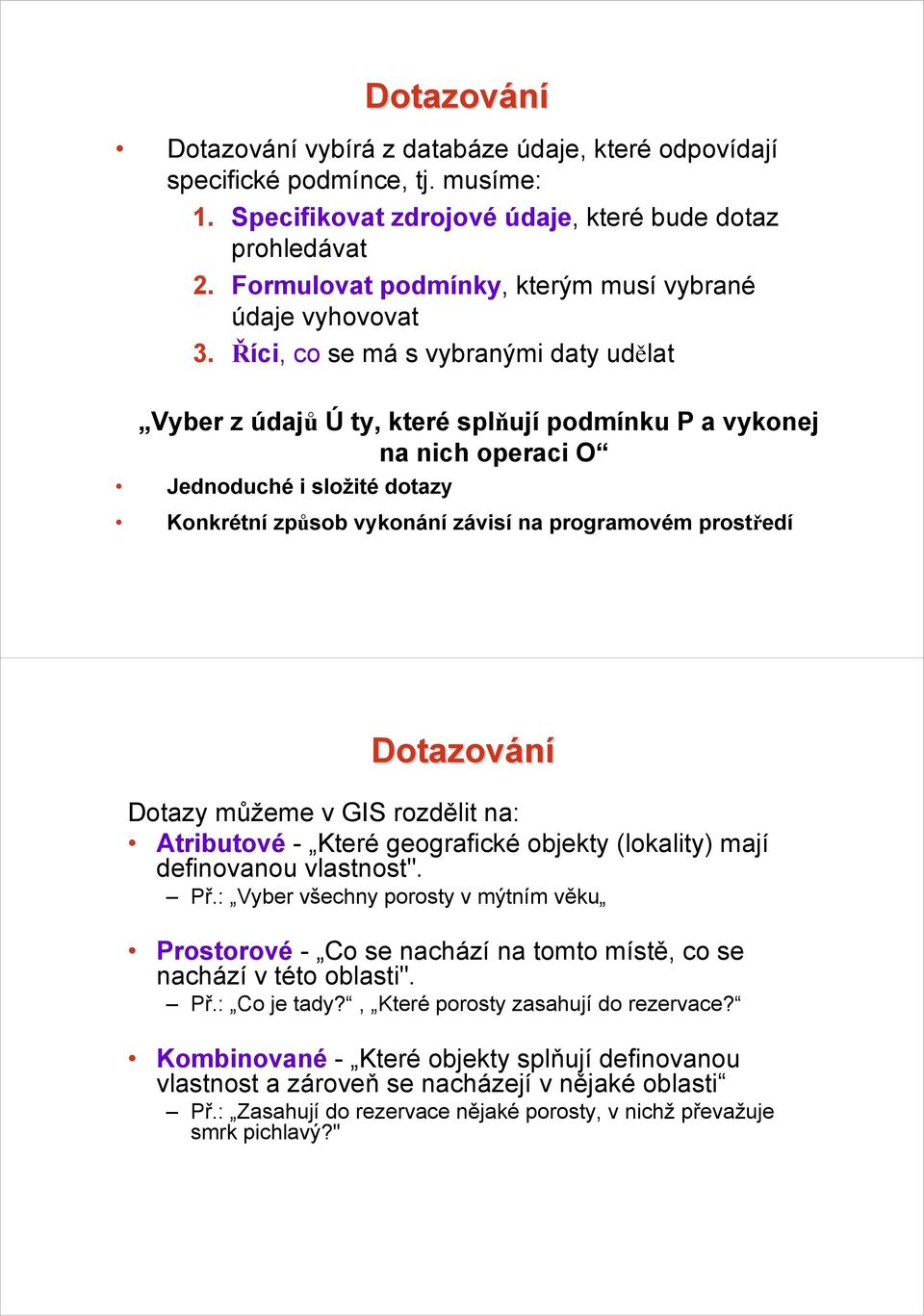 Dotazování

• Dotazování vybírá z databáze údaje, které odpovídají specifické podmínce, tj. musíme:
1. Specifikovat zdrojové údaje, které bude dotaz prohledávat
2. Formulovat podmínky, kterým musí vybrané údaje vyhovovat
3. Říci, co se má s vybranými daty udělat

„Vyber z údajů Ú ty, které splňují podmínku P a vykonej na nich operaci O“

• Jednoduché i složité dotazy

• Konkrétní způsob vykonání závisí na programovém prostředí

Dotazování

Dotazy můžeme v GIS rozdělit na:

• Atributové - „Které geografické objekty (lokality) mají definovanou vlastnost".
– Př.: „Vyber všechny porosty v mýtním věku„

• Prostorové - „Co se nachází na tomto místě, co se nachází v této oblasti".
– Př.: „Co je tady?“ , „Které porosty zasahují do rezervace?“

• Kombinované - „Které objekty splňují definovanou vlastnost a zároveň se nacházejí v nějaké oblasti“
– Př.: „Zasahují do rezervace nějaké porosty, v nichž převažuje smrk pichlavý?"